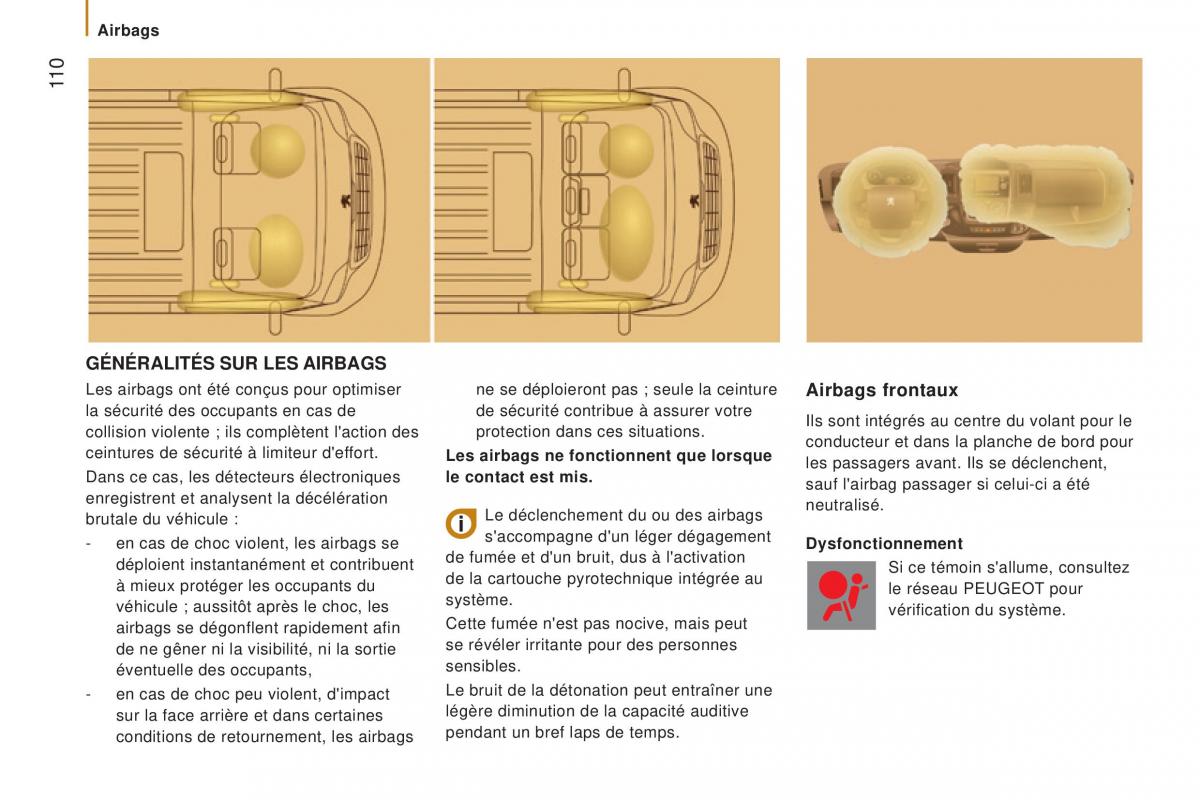 Airbags

110

GÉNÉRALITÉS SUR LES AIRBAGS

Les airbags ont été conçus pour optimiser la sécurité des occupants en cas de collision violente ; ils complètent l'action des ceintures de sécurité à limiteur d'effort.

Dans ce cas, les détecteurs électroniques enregistrent et analysent la décélération brutale du véhicule :

- en cas de choc violent, les airbags se déploient instantanément et contribuent à mieux protéger les occupants du véhicule ; aussitôt après le choc, les airbags se dégonflent rapidement afin de ne gêner ni la visibilité, ni la sortie éventuelle des occupants,
- en cas de choc peu violent, d'impact sur la face arrière et dans certaines conditions de retournement, les airbags ne se déploieront pas ; seule la ceinture de sécurité contribue à assurer votre protection dans ces situations.

Les airbags ne fonctionnent que lorsque le contact est mis.

Le déclenchement du ou des airbags s'accompagne d'un léger dégagement de fumée et d'un bruit, dus à l'activation de la cartouche pyrotechnique intégrée au système.

Cette fumée n'est pas nocive, mais peut se révéler irritante pour des personnes sensibles.

Le bruit de la détonation peut entraîner une légère diminution de la capacité auditive pendant un bref laps de temps.

Airbags frontaux

Ils sont intégrés au centre du volant pour le conducteur et dans la planche de bord pour les passagers avant. Ils se déclenchent, sauf l'airbag passager si celui-ci a été neutralisé.

Dysfonctionnement

Si ce témoin s'allume, consultez le réseau PEUGEOT pour vérification du système.